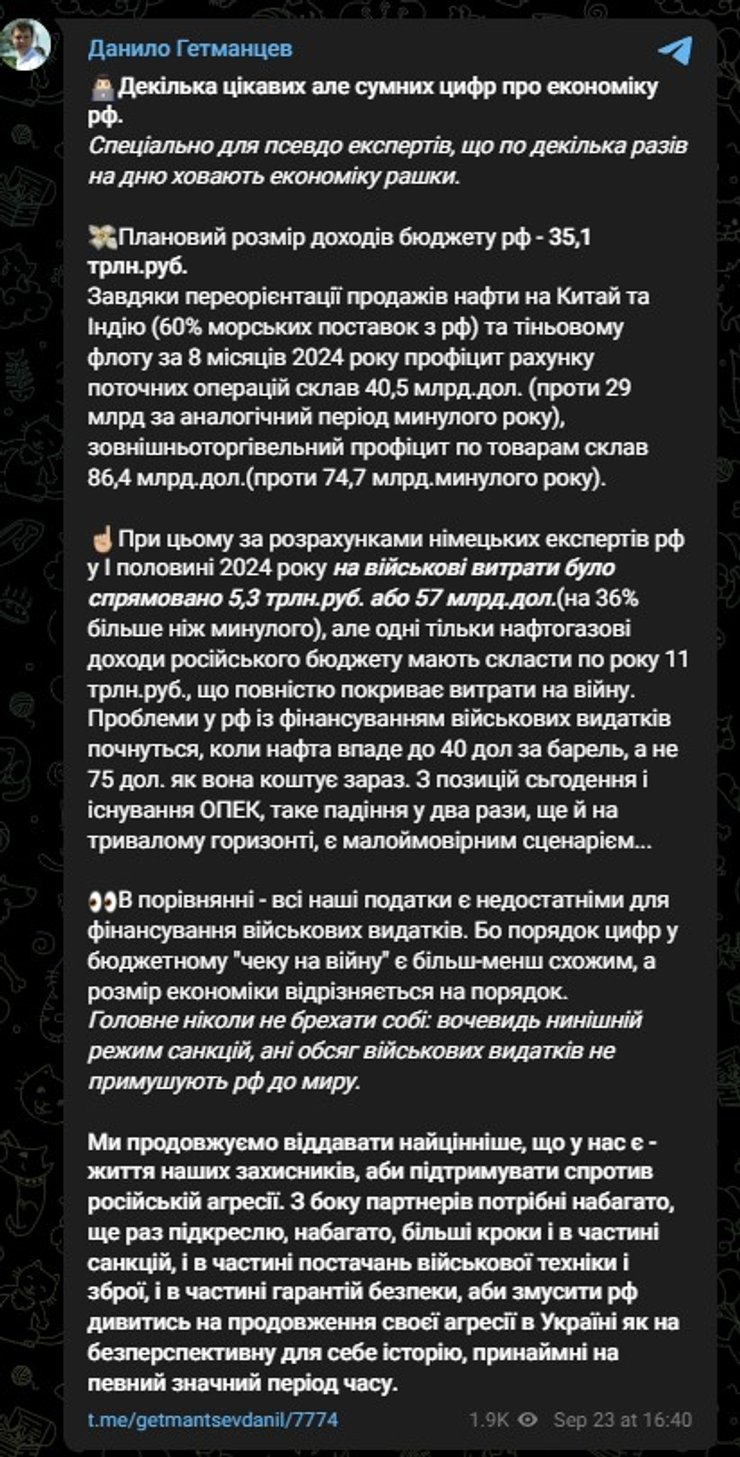 Данило Гетманцев

Декілька цікавих але сумних цифр про економіку рф.
Спеціально для псевдо експертів, що по декілька разів на дню ховають економіку рашки.

Плановий розмір доходів бюджету рф - 35,1 трлн.руб.
Завдяки переорієнтації продажів нафти на Китай та Індію (60% морських поставок з рф) та тіньовому флоту за 8 місяців 2024 року профіцит рахунку поточних операцій склав 40,5 млрд.дол. (проти 29 млрд за аналогічний період минулого року), зовнішньоторгівельний профіцит по товарам склав 86,4 млрд.дол.(проти 74,7 млрд.минулого року).

При цьому за розрахунками німецьких експертів рф у І половині 2024 року на військові витрати було спрямовано 5,3 трлн.руб. або 57 млрд.дол.(на 36% більше ніж минулого), але одні тільки нафтогазові доходи російського бюджету мають скласти по року 11 трлн.руб., що повністю покриває витрати на війну. Проблеми у рф із фінансуванням військових видатків почнуться, коли нафта впаде до 40 дол за барель, а не 75 дол. як вона коштує зараз. З позицій сьогодення і існування ОПЕК, таке падіння у два рази, ще й на тривалому горизонті, є малоймовірним сценарієм...

В порівнянні - всі наші податки є недостатніми для фінансування військових видатків. Бо порядок цифр у бюджетному "чеку на війну" є більш-менш схожим, а розмір економіки відрізняється на порядок.
Головне ніколи не брехати собі: вочевидь нинішній режим санкцій, ані обсяг військових видатків не примушують рф до миру.

Ми продовжуємо віддавати найцінніше, що у нас є - життя наших захисників, аби підтримувати спротив російській агресії. З боку партнерів потрібні набагато, ще раз підкреслю, набагато, більші кроки і в частині санкцій, і в частині постачань військової техніки і зброї, і в частині гарантій безпеки, аби змусити рф дивитись на продовження своєї агресії в Україні як на безперспективну для себе історію, принаймні на певний значний період часу.

t.me/getmantsevdanil/7774 1.9K Sep 23 at 16:40